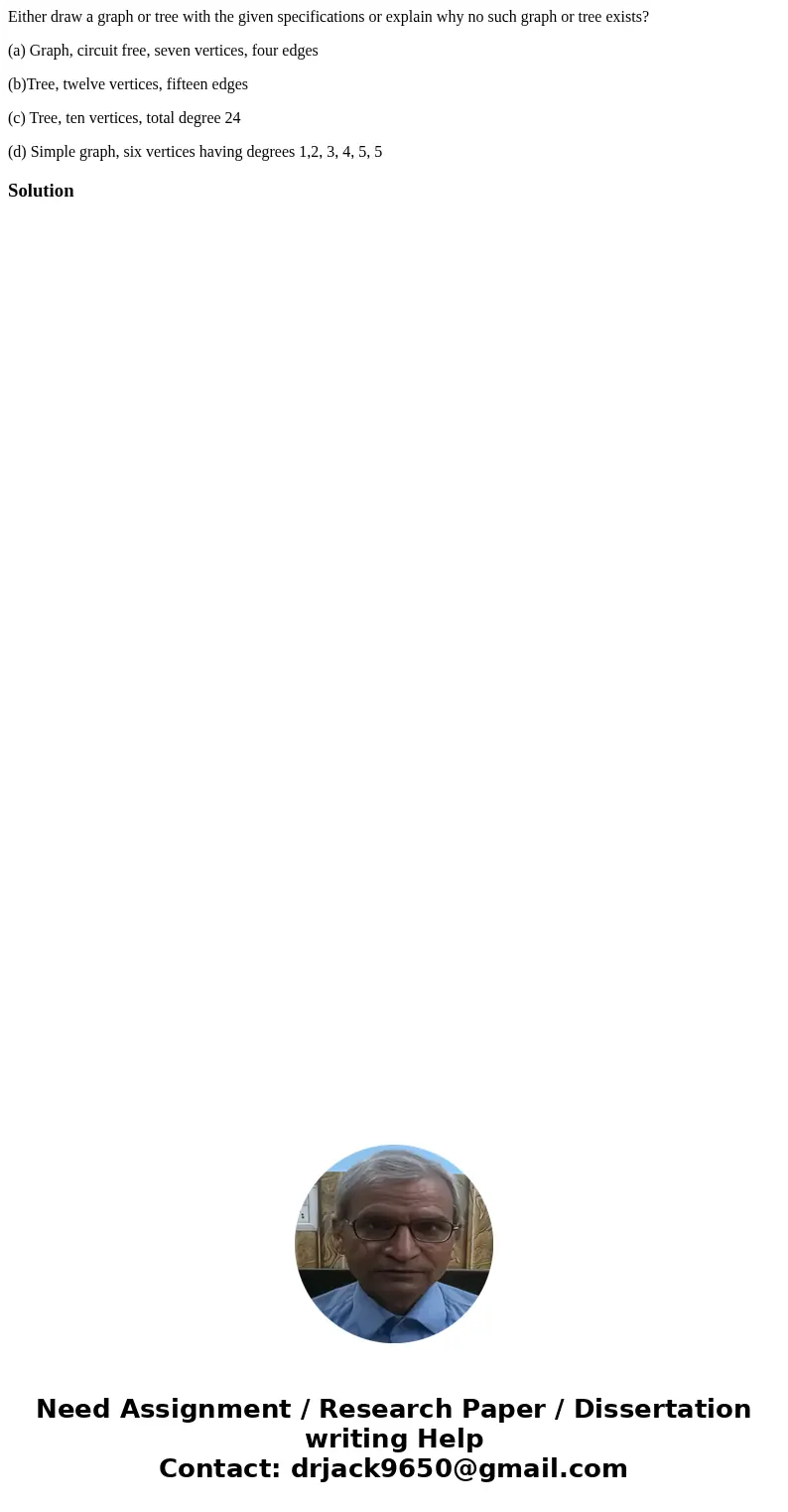 Either draw a graph or tree with the given specifications or explain why no such graph or tree exists?

(a) Graph, circuit free, seven vertices, four edges

(b)Tree, twelve vertices, fifteen edges

(c) Tree, ten vertices, total degree 24

(d) Simple graph, six vertices having degrees 1,2, 3, 4, 5, 5

Solution

Need Assignment / Research Paper / Dissertation writing Help
Contact: drjack9650@gmail.com